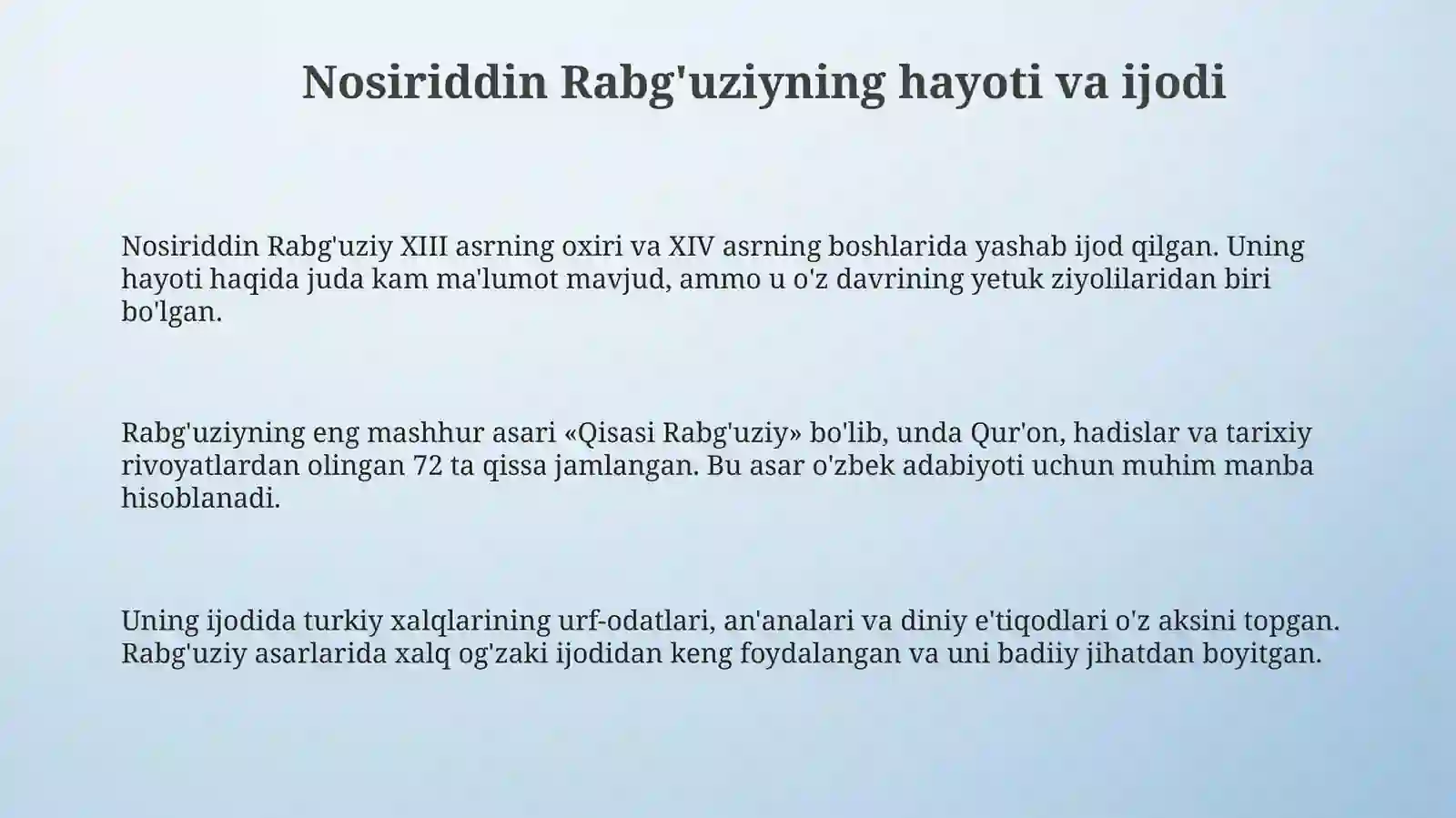 Nosiriddin Rabg'uziyning hayoti va ijodi

Nosiriddin Rabg'uziy XIII asrning oxiri va XIV asrning boshlarida yashab ijod qilgan. Uning hayoti haqida juda kam ma'lumot mavjud, ammo u o'z davrining yetuk ziyolilaridan biri bo'lgan.

Rabg'uziyning eng mashhur asari «Qisasi Rabg'uziy» bo'lib, unda Qur'on, hadislar va tarixiy rivoyatlardan olingan 72 ta qissa jamlangan. Bu asar o'zbek adabiyoti uchun muhim manba hisoblanadi.

Uning ijodida turkiy xalqlarining urf-odatlari, an'analari va diniy e'tiqodlari o'z aksini topgan. Rabg'uziy asarlarida xalq og'zaki ijodidan keng foydalangan va uni badiiy jihatdan boyitgan.